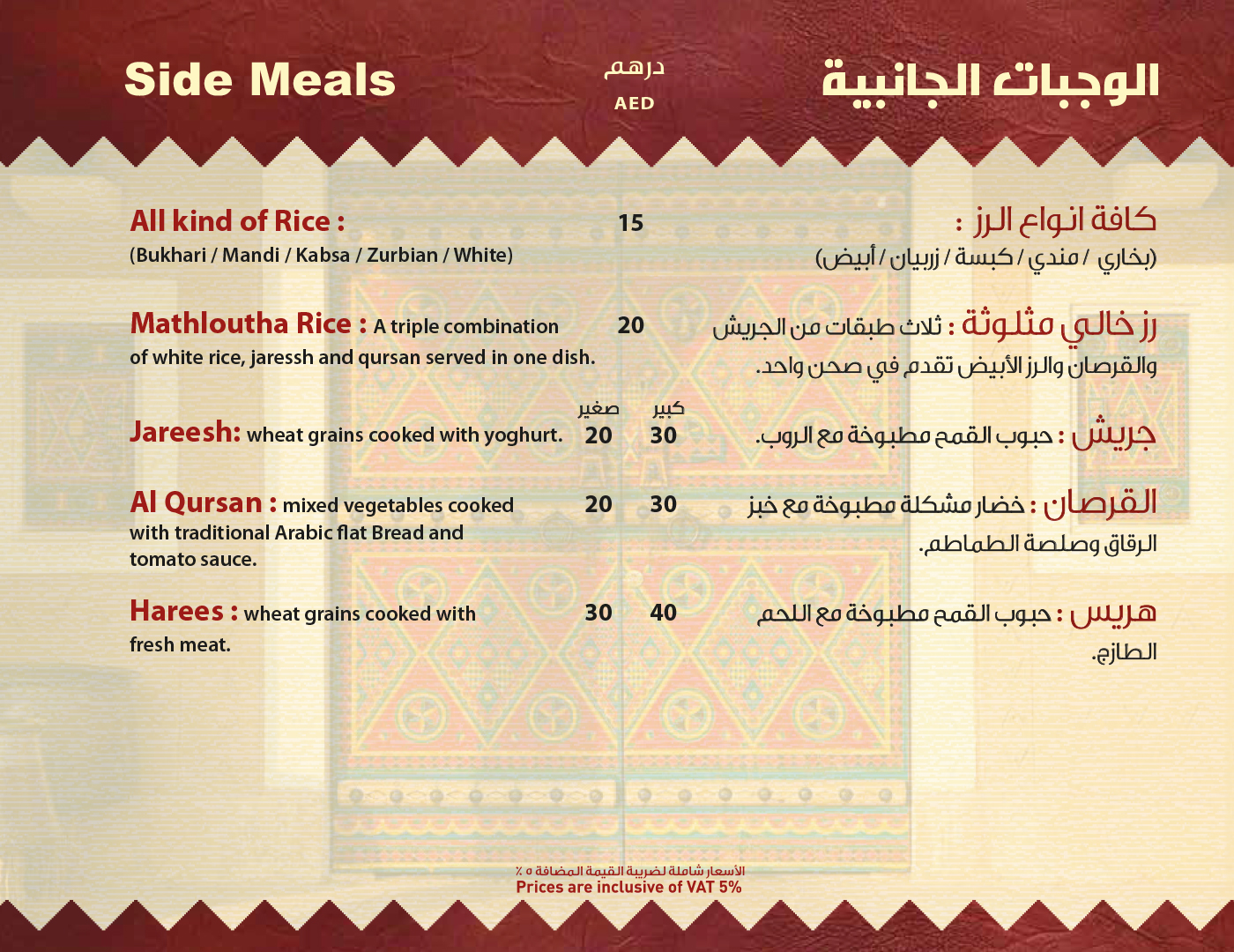 Side Meals

درهم
AED

الوجبات الجانبية

All kind of Rice :
(Bukhari / Mandi / Kabsa / Zurbian / White)

15

كافة انواع الرز :
(بخاري / مندي / كبسة / زربيان / أبيض)

Mathloutha Rice : A triple combination of white rice, jaressh and qursan served in one dish.

20

رز خالي مثلوثة : ثلاث طبقات من الجريش والقرصان والرز الأبيض تقدم في صحن واحد.

صغير كبير

Jareesh: wheat grains cooked with yoghurt.

20 30

جريش : حبوب القمح مطبوخة مع الروب.

Al Qursan : mixed vegetables cooked with traditional Arabic flat Bread and tomato sauce.

20 30

القرصان : خضار مشكلة مطبوخة مع خبز الرقاق وصلصة الطماطم.

Harees : wheat grains cooked with fresh meat.

30 40

هريس : حبوب القمح مطبوخة مع اللحم الطازج.

الأسعار شاملة لضريبة القيمة المضافة ٥ ٪
Prices are inclusive of VAT 5%